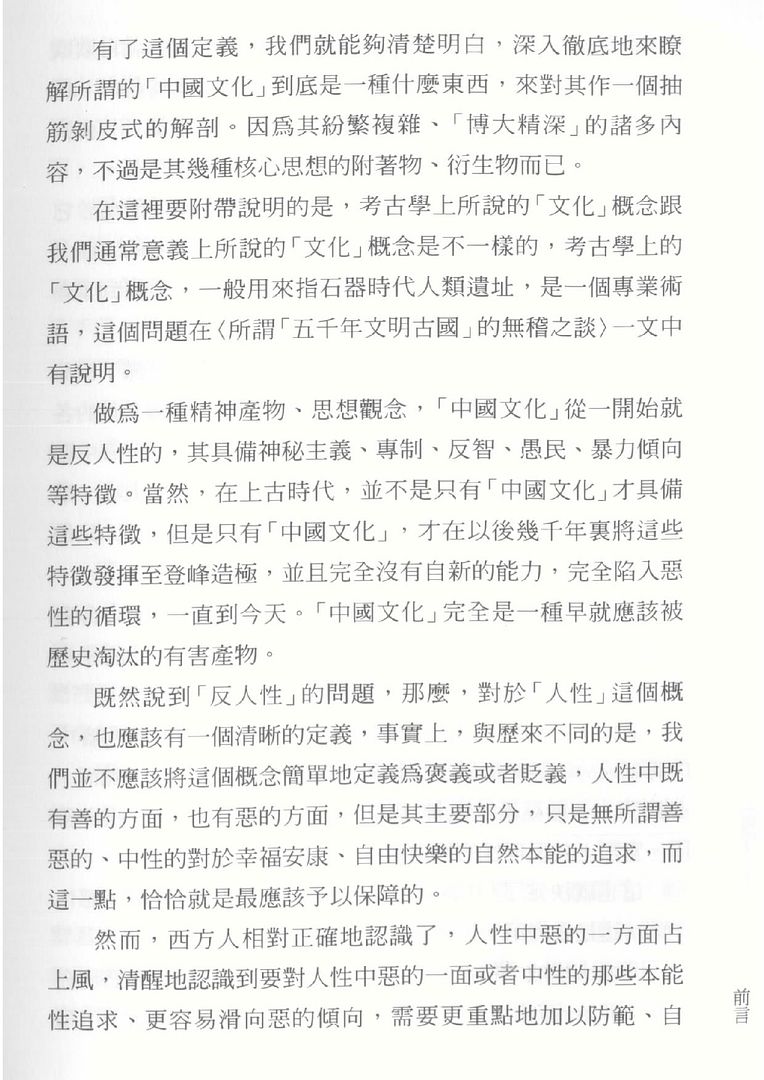 有了這個定義，我們就能夠清楚明白，深入徹底地來瞭解所謂的「中國文化」到底是一種什麼東西，來對其作一個抽筋剝皮式的解剖。因爲其紛繁複雜、「博大精深」的諸多內容，不過是其幾種核心思想的附著物、衍生物而已。

在這裡要附帶說明的是，考古學上所說的「文化」概念跟我們通常意義上所說的「文化」概念是不一樣的，考古學上的「文化」概念，一般用來指石器時代人類遺址，是一個專業術語，這個問題在〈所謂「五千年文明古國」的無稽之談〉一文中有說明。

做爲一種精神產物、思想觀念，「中國文化」從一開始就是反人性的，其具備神秘主義、專制、反智、愚民、暴力傾向等特徵。當然，在上古時代，並不是只有「中國文化」才具備這些特徵，但是只有「中國文化」，才在以後幾千年裏將這些特徵發揮至登峰造極，並且完全沒有自新的能力，完全陷入惡性的循環，一直到今天。「中國文化」完全是一種早就應該被歷史淘汰的有害產物。

既然說到「反人性」的問題，那麼，對於「人性」這個概念，也應該有一個清晰的定義，事實上，與歷來不同的是，我們並不應該將這個概念簡單地定義爲褒義或者貶義，人性中既有善的方面，也有惡的方面，但是其主要部分，只是無所謂善惡的、中性的對於幸福安康、自由快樂的自然本能的追求，而這一點，恰恰就是最應該予以保障的。

然而，西方人相對正確地認識了，人性中惡的一方面占上風，清醒地認識到要對人性中惡的一面或者中性的那些本能性追求、更容易滑向惡的傾向，需要更重點地加以防範、自

前言